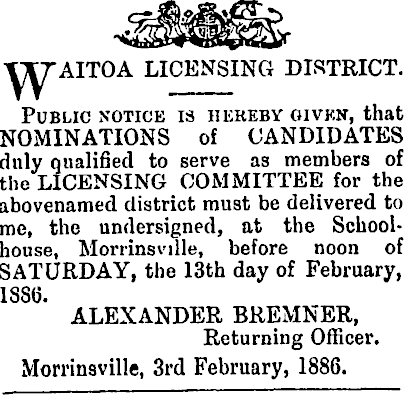 WAITOA LICENSING DISTRICT.

PUBLIC NOTICE IS HEREBY GIVEN, that NOMINATIONS of CANDIDATES duly qualified to serve as members of the LICENSING COMMITTEE for the abovenamed district must be delivered to me, the undersigned, at the Schoolhouse, Morrinsville, before noon of SATURDAY, the 13th day of February, 1886.

ALEXANDER BREMNER,
Returning Officer.

Morrinsville, 3rd February, 1886.